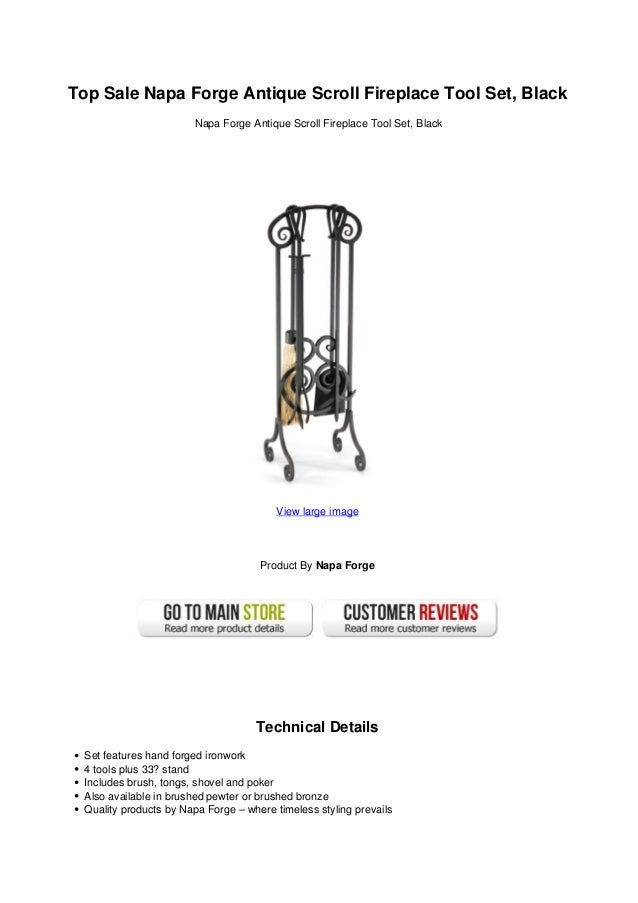 Top Sale Napa Forge Antique Scroll Fireplace Tool Set, Black

Napa Forge Antique Scroll Fireplace Tool Set, Black

View large image

Product By Napa Forge

GO TO MAIN STORE
Read more product details

CUSTOMER REVIEWS
Read more customer reviews

Technical Details

• Set features hand forged ironwork
• 4 tools plus 33? stand
• Includes brush, tongs, shovel and poker
• Also available in brushed pewter or brushed bronze
• Quality products by Napa Forge – where timeless styling prevails